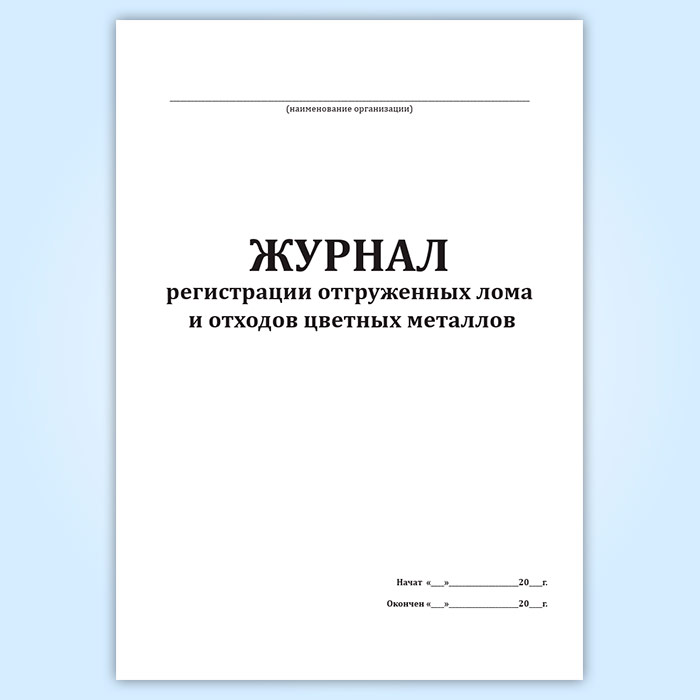 ____
(наименование организации)

ЖУРНАЛ
регистрации отгруженных лома
и отходов цветных металлов

Начат «____»____20____г.
Окончен «____»____20____г.